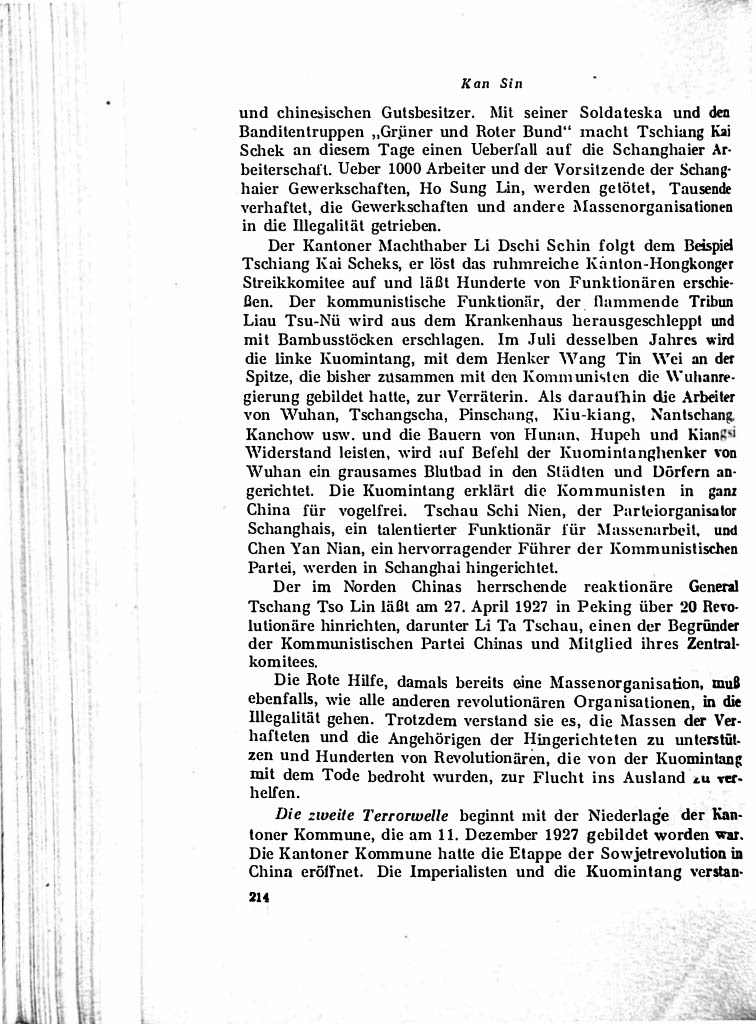 Kan Sin

und chinesischen Gutsbesitzer. Mit seiner Soldateska und den Banditentruppen „Grüner und Roter Bund“ macht Tschiang Kai Schek an diesem Tage einen Ueberfall auf die Schanghaier Arbeiterschaft. Ueber 1000 Arbeiter und der Vorsitzende der Schanghaier Gewerkschaften, Ho Sung Lin, werden getötet, Tausende verhaftet, die Gewerkschaften und andere Massenorganisationen in die Illegalität getrieben.

Der Kantoner Machthaber Li Dschi Schin folgt dem Beispiel Tschiang Kai Scheks, er löst das ruhmreiche Kanton-Hongkonger Streikkomitee auf und läßt Hunderte von Funktionären erschießen. Der kommunistische Funktionär, der flammende Tribun Liau Tsu-Nü wird aus dem Krankenhaus herausgeschleppt und mit Bambusstöcken erschlagen. Im Juli desselben Jahres wird die linke Kuomintang, mit dem Henker Wang Tin Wei an der Spitze, die bisher zusammen mit den Kommunisten die Wuhanregierung gebildet hatte, zur Verräterin. Als daraufhin die Arbeiter von Wuhan, Tschangscha, Pinschang, Kiu-kiang, Nantschang, Kanchow usw. und die Bauern von Hunan, Hupeh und Kiangsi Widerstand leisten, wird auf Befehl der Kuomintanghenker von Wuhan ein grausames Blutbad in den Städten und Dörfern angerichtet. Die Kuomintang erklärt die Kommunisten in ganz China für vogelfrei. Tschau Schi Nien, der Parteiorganisator Schanghais, ein talentierter Funktionär für Massenarbeit, und Chen Yan Nian, ein hervorragender Führer der Kommunistischen Partei, werden in Schanghai hingerichtet.

Der im Norden Chinas herrschende reaktionäre General Tschang Tso Lin läßt am 27. April 1927 in Peking über 20 Revolutionäre hinrichten, darunter Li Ta Tschau, einen der Begründer der Kommunistischen Partei Chinas und Mitglied ihres Zentralkomitees.

Die Rote Hilfe, damals bereits eine Massenorganisation, muß ebenfalls, wie alle anderen revolutionären Organisationen, in die Illegalität gehen. Trotzdem verstand sie es, die Massen der Verhafteten und die Angehörigen der Hingerichteten zu unterstützen und Hunderten von Revolutionären, die von der Kuomintang mit dem Tode bedroht wurden, zur Flucht ins Ausland zu verhelfen.

Die zweite Terrorwelle beginnt mit der Niederlage der Kantoner Kommune, die am 11. Dezember 1927 gebildet worden war. Die Kantoner Kommune hatte die Etappe der Sowjetrevolution in China eröffnet. Die Imperialisten und die Kuomintang verstan-

214